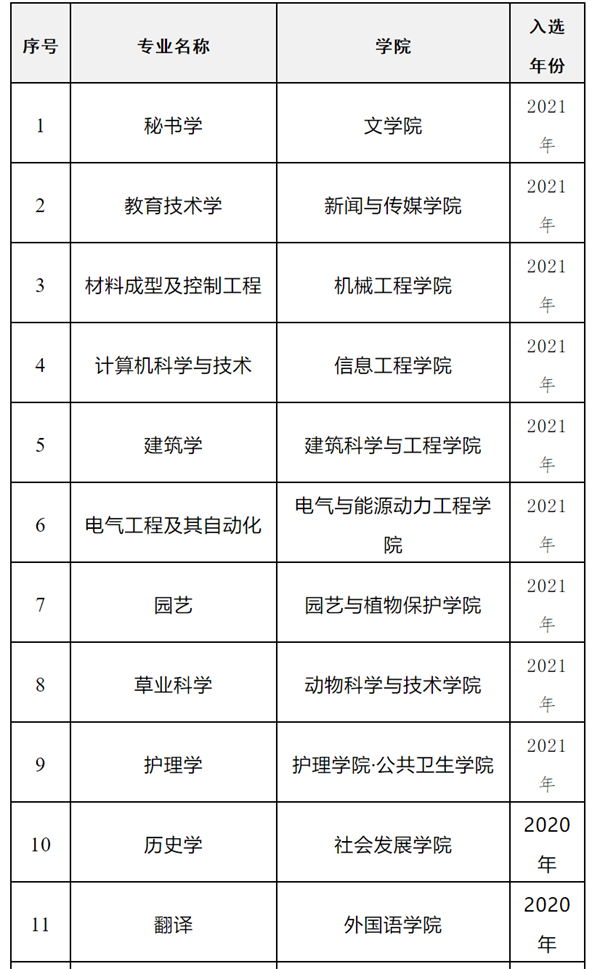 | 序号 | 专业名称 | 学院 | 入选年份 |
|---|---|---|---|
| 1 | 秘书学 | 文学院 | 2021年 |
| 2 | 教育技术学 | 新闻与传媒学院 | 2021年 |
| 3 | 材料成型及控制工程 | 机械工程学院 | 2021年 |
| 4 | 计算机科学与技术 | 信息工程学院 | 2021年 |
| 5 | 建筑学 | 建筑科学与工程学院 | 2021年 |
| 6 | 电气工程及其自动化 | 电气与能源动力工程学院 | 2021年 |
| 7 | 园艺 | 园艺与植物保护学院 | 2021年 |
| 8 | 草业科学 | 动物科学与技术学院 | 2021年 |
| 9 | 护理学 | 护理学院·公共卫生学院 | 2021年 |
| 10 | 历史学 | 社会发展学院 | 2020年 |
| 11 | 翻译 | 外国语学院 | 2020年 |